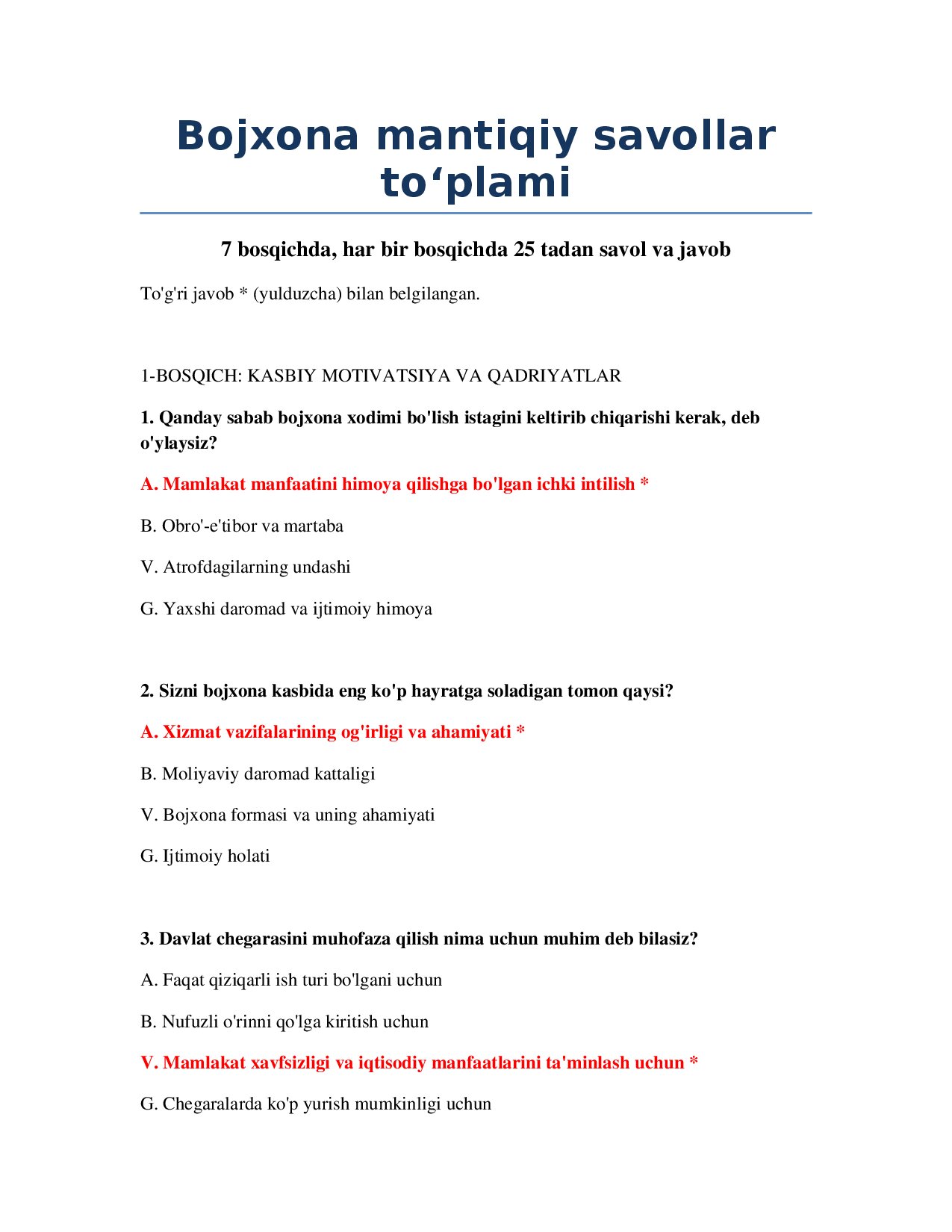 Bojxona mantiqiy savollar to‘plami

7 bosqichda, har bir bosqichda 25 tadan savol va javob

To'g'ri javob * (yulduzcha) bilan belgilangan.

1-BOSQICH: KASBIY MOTIVATSIYA VA QADRIYATLAR

1. Qanday sabab bojxona xodimi bo'lish istagini keltirib chiqarishi kerak, deb o'ylaysiz?

A. Mamlakat manfaatini himoya qilishga bo'lgan ichki intilish *

B. Obro'-e'tibor va martaba

V. Atrofdagilarning undashi

G. Yaxshi daromad va ijtimoiy himoya

2. Sizni bojxona kasbida eng ko'p hayratga soladigan tomon qaysi?

A. Xizmat vazifalarining og'irligi va ahamiyati *

B. Moliyaviy daromad kattaligi

V. Bojxona formasi va uning ahamiyati

G. Ijtimoiy holati

3. Davlat chegarasini muhofaza qilish nima uchun muhim deb bilasiz?

A. Faqat qiziqarli ish turi bo'lgani uchun

B. Nufuzli o'rinni qo'lga kiritish uchun

V. Mamlakat xavfsizligi va iqtisodiy manfaatlarini ta'minlash uchun *

G. Chegaralarda ko'p yurish mumkinligi uchun